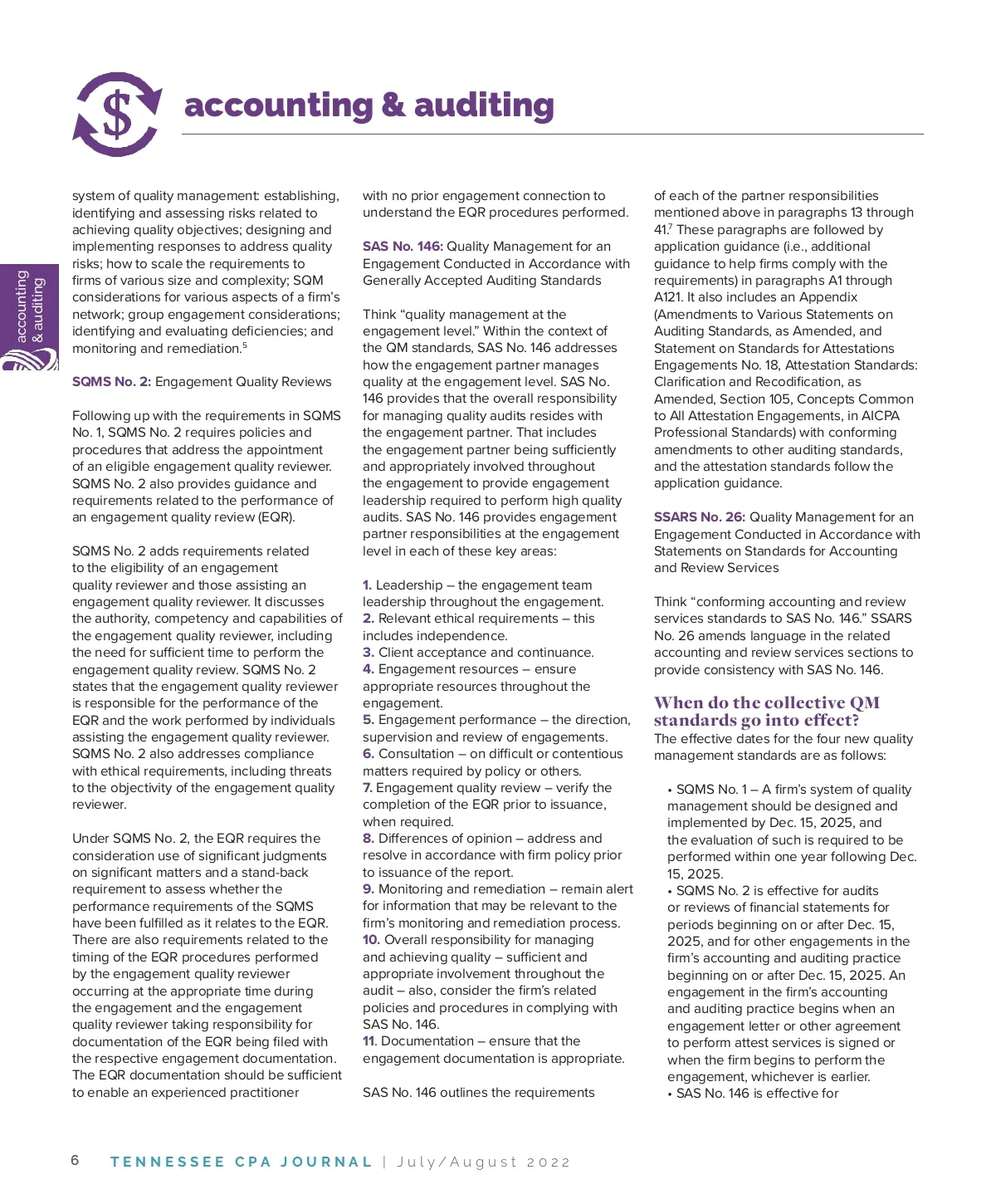 accounting & auditing

accounting & auditing

system of quality management: establishing, identifying and assessing risks related to achieving quality objectives; designing and implementing responses to address quality risks; how to scale the requirements to firms of various size and complexity; SQM considerations for various aspects of a firm's network; group engagement considerations; identifying and evaluating deficiencies; and monitoring and remediation.$^5$

SQMS No. 2: Engagement Quality Reviews

Following up with the requirements in SQMS No. 1, SQMS No. 2 requires policies and procedures that address the appointment of an eligible engagement quality reviewer. SQMS No. 2 also provides guidance and requirements related to the performance of an engagement quality review (EQR).

SQMS No. 2 adds requirements related to the eligibility of an engagement quality reviewer and those assisting an engagement quality reviewer. It discusses the authority, competency and capabilities of the engagement quality reviewer, including the need for sufficient time to perform the engagement quality review. SQMS No. 2 states that the engagement quality reviewer is responsible for the performance of the EQR and the work performed by individuals assisting the engagement quality reviewer. SQMS No. 2 also addresses compliance with ethical requirements, including threats to the objectivity of the engagement quality reviewer.

Under SQMS No. 2, the EQR requires the consideration use of significant judgments on significant matters and a stand-back requirement to assess whether the performance requirements of the SQMS have been fulfilled as it relates to the EQR. There are also requirements related to the timing of the EQR procedures performed by the engagement quality reviewer occurring at the appropriate time during the engagement and the engagement quality reviewer taking responsibility for documentation of the EQR being filed with the respective engagement documentation. The EQR documentation should be sufficient to enable an experienced practitioner with no prior engagement connection to understand the EQR procedures performed.

SAS No. 146: Quality Management for an Engagement Conducted in Accordance with Generally Accepted Auditing Standards

Think "quality management at the engagement level." Within the context of the QM standards, SAS No. 146 addresses how the engagement partner manages quality at the engagement level. SAS No. 146 provides that the overall responsibility for managing quality audits resides with the engagement partner. That includes the engagement partner being sufficiently and appropriately involved throughout the engagement to provide engagement leadership required to perform high quality audits. SAS No. 146 provides engagement partner responsibilities at the engagement level in each of these key areas:

1. Leadership – the engagement team leadership throughout the engagement.
2. Relevant ethical requirements – this includes independence.
3. Client acceptance and continuance.
4. Engagement resources – ensure appropriate resources throughout the engagement.
5. Engagement performance – the direction, supervision and review of engagements.
6. Consultation – on difficult or contentious matters required by policy or others.
7. Engagement quality review – verify the completion of the EQR prior to issuance, when required.
8. Differences of opinion – address and resolve in accordance with firm policy prior to issuance of the report.
9. Monitoring and remediation – remain alert for information that may be relevant to the firm's monitoring and remediation process.
10. Overall responsibility for managing and achieving quality – sufficient and appropriate involvement throughout the audit – also, consider the firm's related policies and procedures in complying with SAS No. 146.
11. Documentation – ensure that the engagement documentation is appropriate.

SAS No. 146 outlines the requirements of each of the partner responsibilities mentioned above in paragraphs 13 through 41.$^7$ These paragraphs are followed by application guidance (i.e., additional guidance to help firms comply with the requirements) in paragraphs A1 through A121. It also includes an Appendix (Amendments to Various Statements on Auditing Standards, as Amended, and Statement on Standards for Attestations Engagements No. 18, Attestation Standards: Clarification and Recodification, as Amended, Section 105, Concepts Common to All Attestation Engagements, in AICPA Professional Standards) with conforming amendments to other auditing standards, and the attestation standards follow the application guidance.

SSARS No. 26: Quality Management for an Engagement Conducted in Accordance with Statements on Standards for Accounting and Review Services

Think "conforming accounting and review services standards to SAS No. 146." SSARS No. 26 amends language in the related accounting and review services sections to provide consistency with SAS No. 146.

When do the collective QM standards go into effect?
The effective dates for the four new quality management standards are as follows:

• SQMS No. 1 – A firm's system of quality management should be designed and implemented by Dec. 15, 2025, and the evaluation of such is required to be performed within one year following Dec. 15, 2025.
• SQMS No. 2 is effective for audits or reviews of financial statements for periods beginning on or after Dec. 15, 2025, and for other engagements in the firm's accounting and auditing practice beginning on or after Dec. 15, 2025. An engagement in the firm's accounting and auditing practice begins when an engagement letter or other agreement to perform attest services is signed or when the firm begins to perform the engagement, whichever is earlier.
• SAS No. 146 is effective for

6 TENNESSEE CPA JOURNAL | July/August 2022